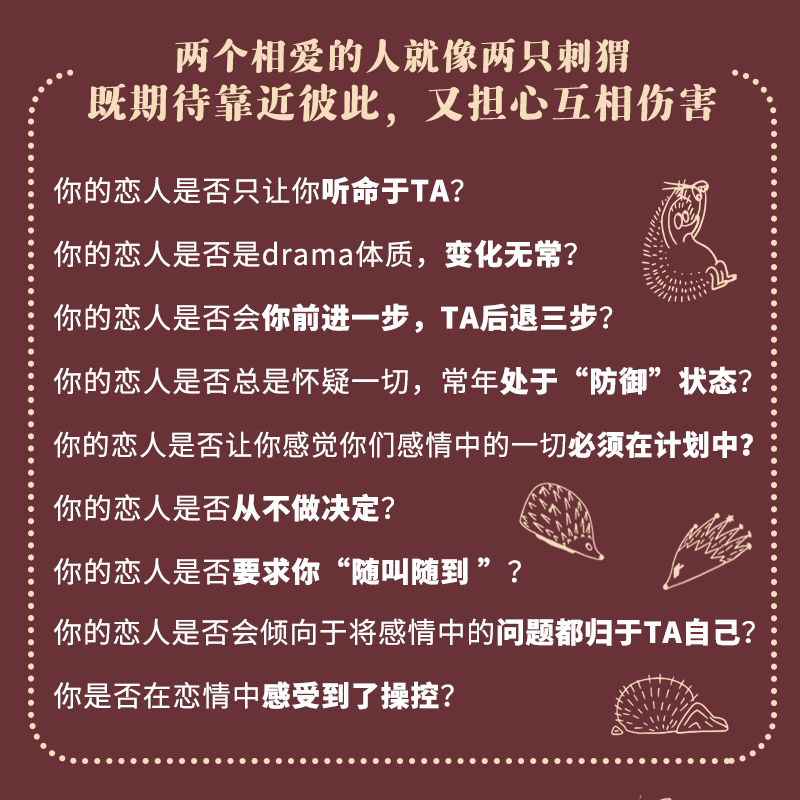 两个相爱的人就像两只刺猬
既期待靠近彼此，又担心互相伤害

你的恋人是否只让你听命于TA？

你的恋人是否是drama体质，变化无常？

你的恋人是否会你前进一步，TA后退三步？

你的恋人是否总是怀疑一切，常年处于“防御”状态？

你的恋人是否让你感觉你们感情中的一切必须在计划中？

你的恋人是否从不做决定？

你的恋人是否要求你“随叫随到 ”？

你的恋人是否会倾向于将感情中的问题都归于TA自己？

你是否在恋情中感受到了操控？